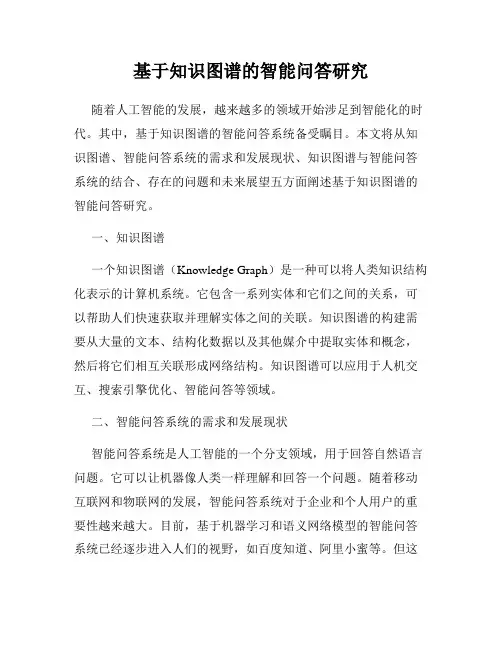 基于知识图谱的智能问答研究

随着人工智能的发展，越来越多的领域开始涉足到智能化的时代。其中，基于知识图谱的智能问答系统备受瞩目。本文将从知识图谱、智能问答系统的需求和发展现状、知识图谱与智能问答系统的结合、存在的问题和未来展望五方面阐述基于知识图谱的智能问答研究。

一、知识图谱

一个知识图谱（Knowledge Graph）是一种可以将人类知识结构化表示的计算机系统。它包含一系列实体和它们之间的关系，可以帮助人们快速获取并理解实体之间的关联。知识图谱的构建需要从大量的文本、结构化数据以及其他媒介中提取实体和概念，然后将它们相互关联形成网络结构。知识图谱可以应用于人机交互、搜索引擎优化、智能问答等领域。

二、智能问答系统的需求和发展现状

智能问答系统是人工智能的一个分支领域，用于回答自然语言问题。它可以让机器像人类一样理解和回答一个问题。随着移动互联网和物联网的发展，智能问答系统对于企业和个人用户的重要性越来越大。目前，基于机器学习和语义网络模型的智能问答系统已经逐步进入人们的视野，如百度知道、阿里小蜜等。但这